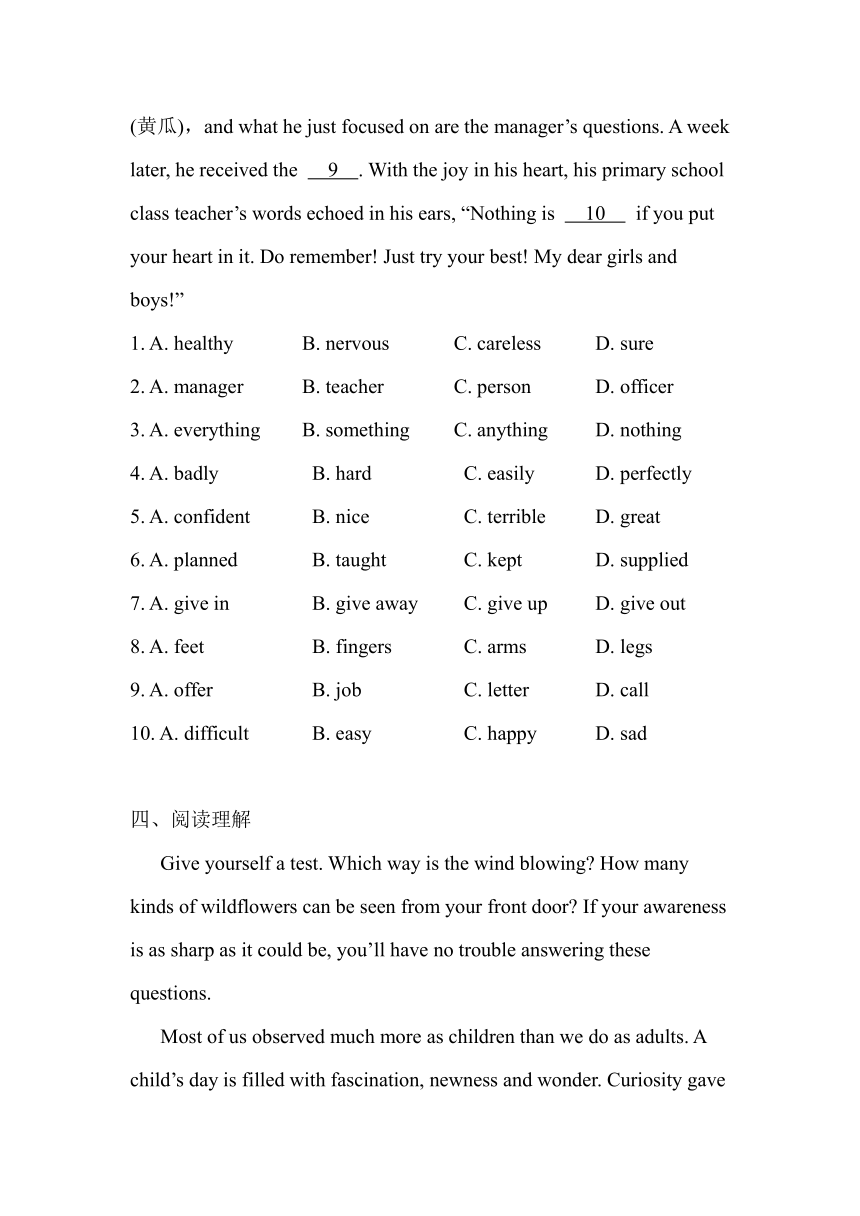 (黄瓜)，and what he just focused on are the manager’s questions. A week later, he received the __9__. With the joy in his heart, his primary school class teacher’s words echoed in his ears, “Nothing is __10__ if you put your heart in it. Do remember! Just try your best! My dear girls and boys!”

1. A. healthy B. nervous C. careless D. sure
2. A. manager B. teacher C. person D. officer
3. A. everything B. something C. anything D. nothing
4. A. badly B. hard C. easily D. perfectly
5. A. confident B. nice C. terrible D. great
6. A. planned B. taught C. kept D. supplied
7. A. give in B. give away C. give up D. give out
8. A. feet B. fingers C. arms D. legs
9. A. offer B. job C. letter D. call
10. A. difficult B. easy C. happy D. sad

四、阅读理解

Give yourself a test. Which way is the wind blowing? How many kinds of wildflowers can be seen from your front door? If your awareness is as sharp as it could be, you’ll have no trouble answering these questions.

Most of us observed much more as children than we do as adults. A child’s day is filled with fascination, newness and wonder. Curiosity gave